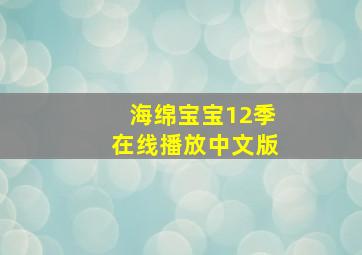 海绵宝宝12季
在线播放中文版